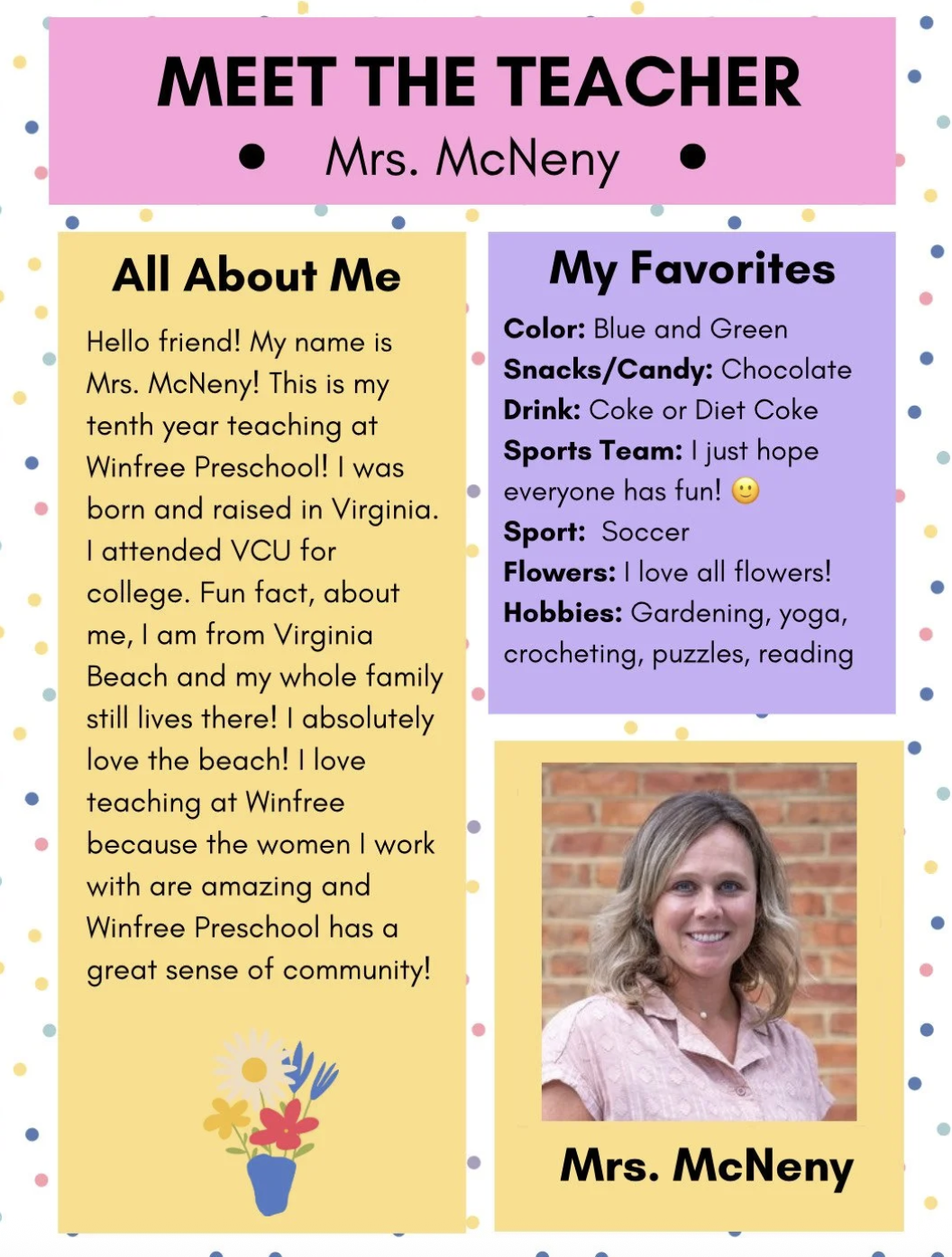 MEET THE TEACHER

• Mrs. McNeny •

All About Me

Hello friend! My name is Mrs. McNeny! This is my tenth year teaching at Winfree Preschool! I was born and raised in Virginia. I attended VCU for college. Fun fact, about me, I am from Virginia Beach and my whole family still lives there! I absolutely love the beach! I love teaching at Winfree because the women I work with are amazing and Winfree Preschool has a great sense of community!

My Favorites

Color: Blue and Green
Snacks/Candy: Chocolate
Drink: Coke or Diet Coke
Sports Team: I just hope everyone has fun! 🙂
Sport: Soccer
Flowers: I love all flowers!
Hobbies: Gardening, yoga, crocheting, puzzles, reading

Mrs. McNeny